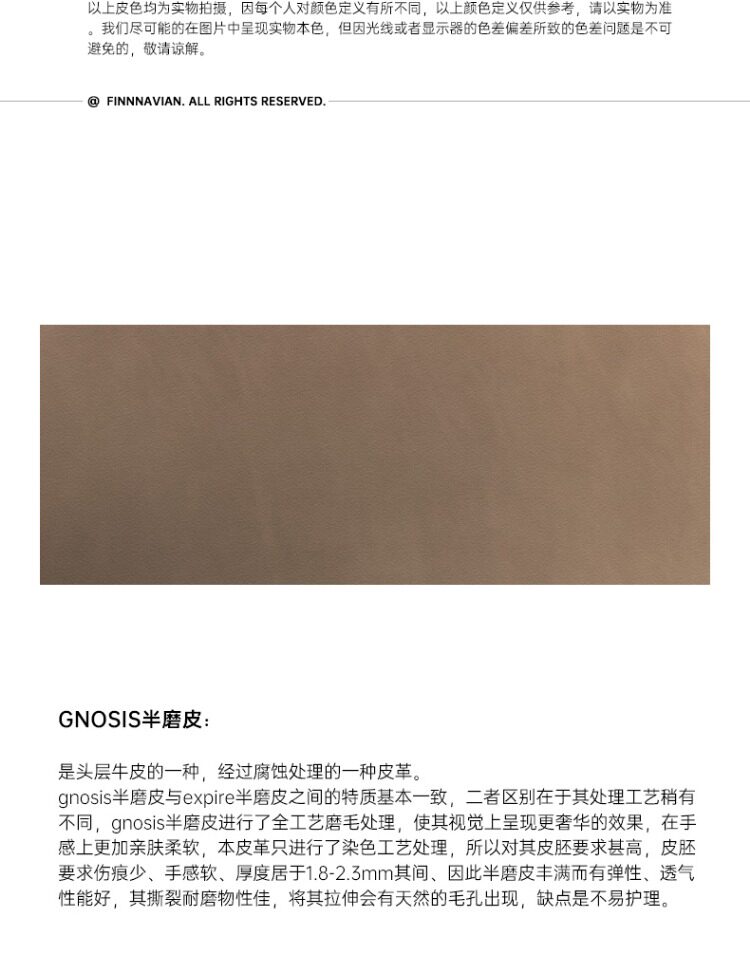 以上皮色均为实物拍摄，因每个人对颜色定义有所不同，以上颜色定义仅供参考，请以实物为准。我们尽可能的在图片中呈现实物本色，但因光线或者显示器的色差偏差所致的色差问题是不可避免的，敬请谅解。

@ FINNNAVIAN. ALL RIGHTS RESERVED.

GNOSIS半磨皮：

是头层牛皮的一种，经过腐蚀处理的一种皮革。
gnosis半磨皮与expire半磨皮之间的特质基本一致，二者区别在于其处理工艺稍有不同，gnosis半磨皮进行了全工艺磨毛处理，使其视觉上呈现更奢华的效果，在手感上更加亲肤柔软，本皮革只进行了染色工艺处理，所以对其皮胚要求甚高，皮胚要求伤痕少、手感软、厚度居于1.8-2.3mm其间、因此半磨皮丰满而有弹性、透气性能好，其撕裂耐磨物性佳，将其拉伸会有天然的毛孔出现，缺点是不易护理。